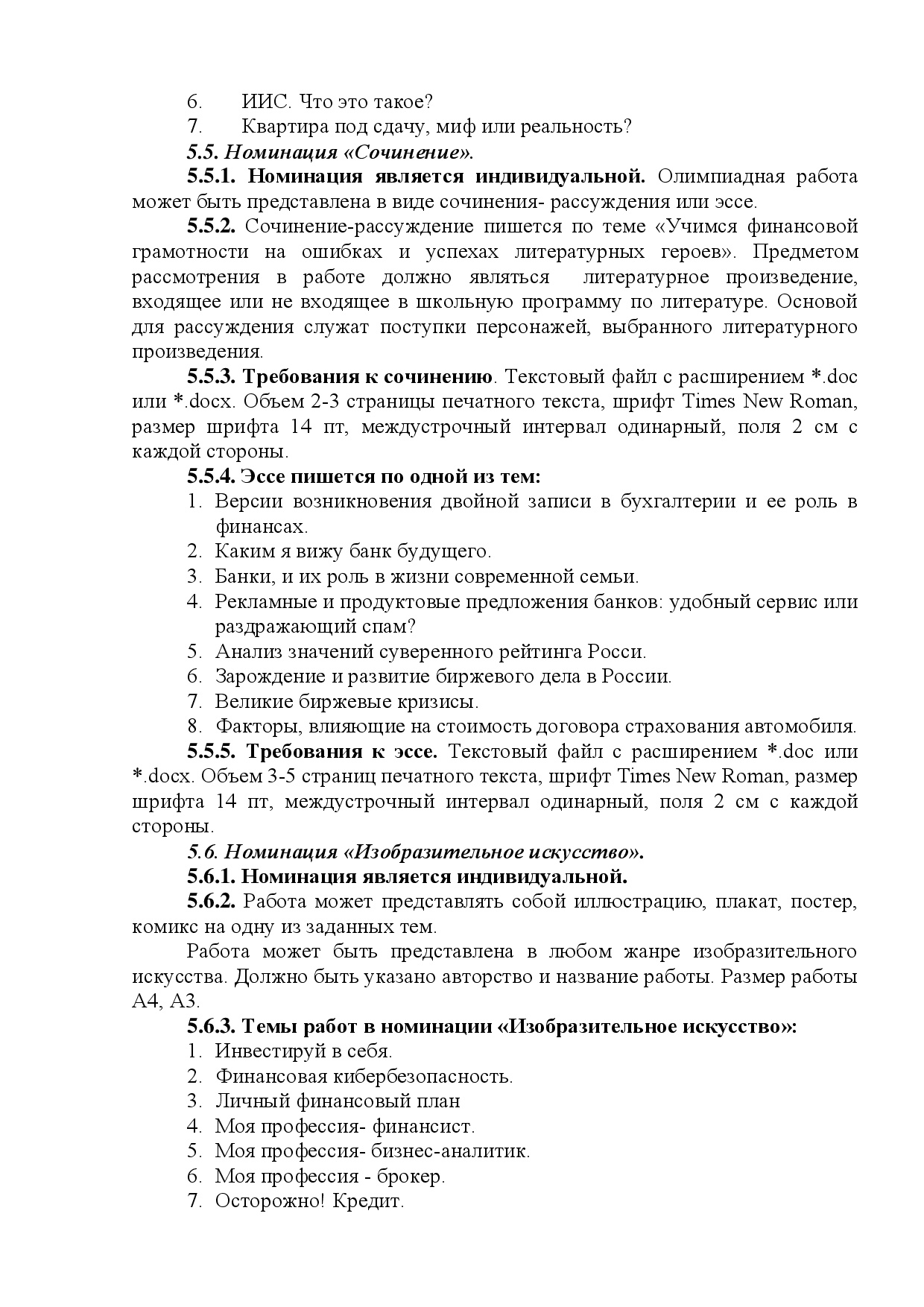 6. ИИС. Что это такое?
7. Квартира под сдачу, миф или реальность?
5.5. Номинация «Сочинение».
5.5.1. Номинация является индивидуальной. Олимпиадная работа может быть представлена в виде сочинения- рассуждения или эссе.
5.5.2. Сочинение-рассуждение пишется по теме «Учимся финансовой грамотности на ошибках и успехах литературных героев». Предметом рассмотрения в работе должно являться литературное произведение, входящее или не входящее в школьную программу по литературе. Основой для рассуждения служат поступки персонажей, выбранного литературного произведения.
5.5.3. Требования к сочинению. Текстовый файл с расширением *.doc или *.docx. Объем 2-3 страницы печатного текста, шрифт Times New Roman, размер шрифта 14 пт, междустрочный интервал одинарный, поля 2 см с каждой стороны.
5.5.4. Эссе пишется по одной из тем:
1. Версии возникновения двойной записи в бухгалтерии и ее роль в финансах.
2. Каким я вижу банк будущего.
3. Банки, и их роль в жизни современной семьи.
4. Рекламные и продуктовые предложения банков: удобный сервис или раздражающий спам?
5. Анализ значений суверенного рейтинга Росси.
6. Зарождение и развитие биржевого дела в России.
7. Великие биржевые кризисы.
8. Факторы, влияющие на стоимость договора страхования автомобиля.
5.5.5. Требования к эссе. Текстовый файл с расширением *.doc или *.docx. Объем 3-5 страниц печатного текста, шрифт Times New Roman, размер шрифта 14 пт, междустрочный интервал одинарный, поля 2 см с каждой стороны.
5.6. Номинация «Изобразительное искусство».
5.6.1. Номинация является индивидуальной.
5.6.2. Работа может представлять собой иллюстрацию, плакат, постер, комикс на одну из заданных тем.
Работа может быть представлена в любом жанре изобразительного искусства. Должно быть указано авторство и название работы. Размер работы А4, А3.
5.6.3. Темы работ в номинации «Изобразительное искусство»:
1. Инвестируй в себя.
2. Финансовая кибербезопасность.
3. Личный финансовый план
4. Моя профессия- финансист.
5. Моя профессия- бизнес-аналитик.
6. Моя профессия - брокер.
7. Осторожно! Кредит.